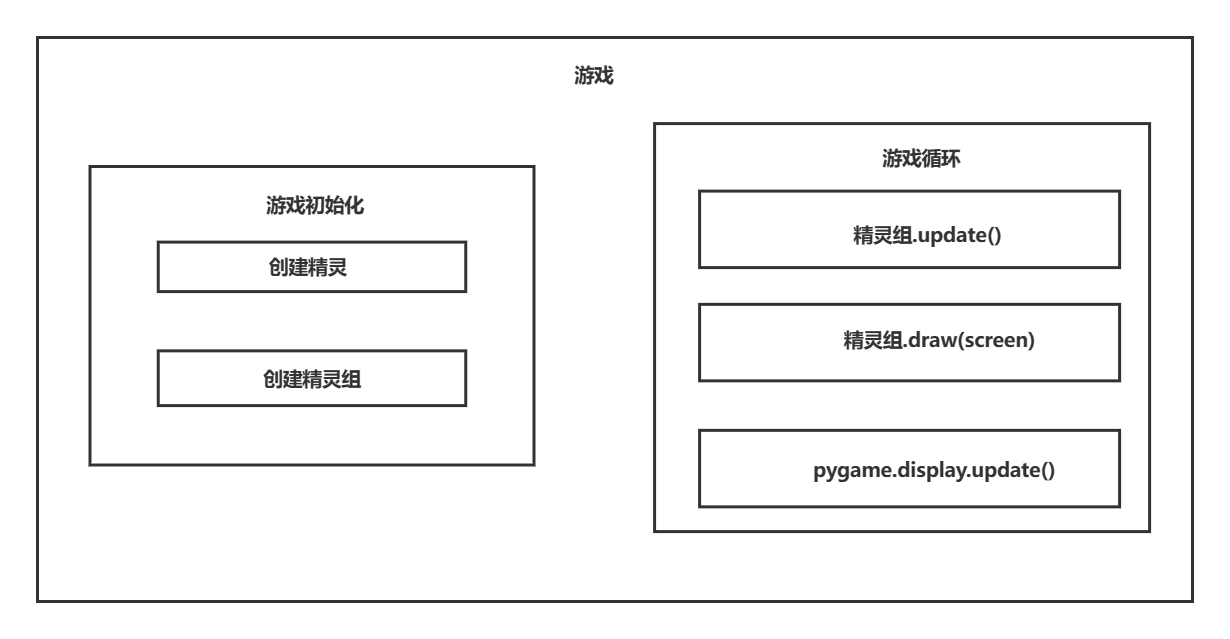 游戏

游戏初始化

创建精灵

创建精灵组

游戏循环

精灵组.update()

精灵组.draw(screen)

pygame.display.update()